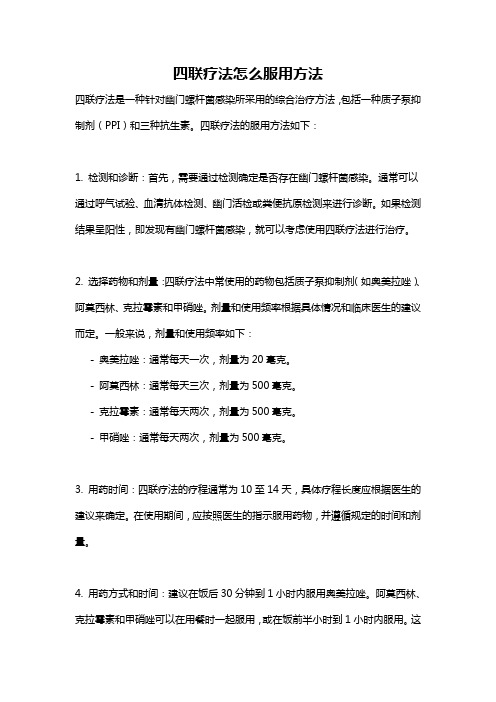 四联疗法怎么服用方法

四联疗法是一种针对幽门螺杆菌感染所采用的综合治疗方法，包括一种质子泵抑制剂（PPI）和三种抗生素。四联疗法的服用方法如下：

1. 检测和诊断：首先，需要通过检测确定是否存在幽门螺杆菌感染。通常可以通过呼气试验、血清抗体检测、幽门活检或粪便抗原检测来进行诊断。如果检测结果呈阳性，即发现有幽门螺杆菌感染，就可以考虑使用四联疗法进行治疗。

2. 选择药物和剂量：四联疗法中常使用的药物包括质子泵抑制剂（如奥美拉唑）、阿莫西林、克拉霉素和甲硝唑。剂量和使用频率根据具体情况和临床医生的建议而定。一般来说，剂量和使用频率如下：

- 奥美拉唑：通常每天一次，剂量为 20 毫克。
- 阿莫西林：通常每天三次，剂量为 500 毫克。
- 克拉霉素：通常每天两次，剂量为 500 毫克。
- 甲硝唑：通常每天两次，剂量为 500 毫克。

3. 用药时间：四联疗法的疗程通常为 10 至 14 天，具体疗程长度应根据医生的建议来确定。在使用期间，应按照医生的指示服用药物，并遵循规定的时间和剂量。

4. 用药方式和时间：建议在饭后 30 分钟到 1 小时内服用奥美拉唑。阿莫西林、克拉霉素和甲硝唑可以在用餐时一起服用，或在饭前半小时到 1 小时内服用。这